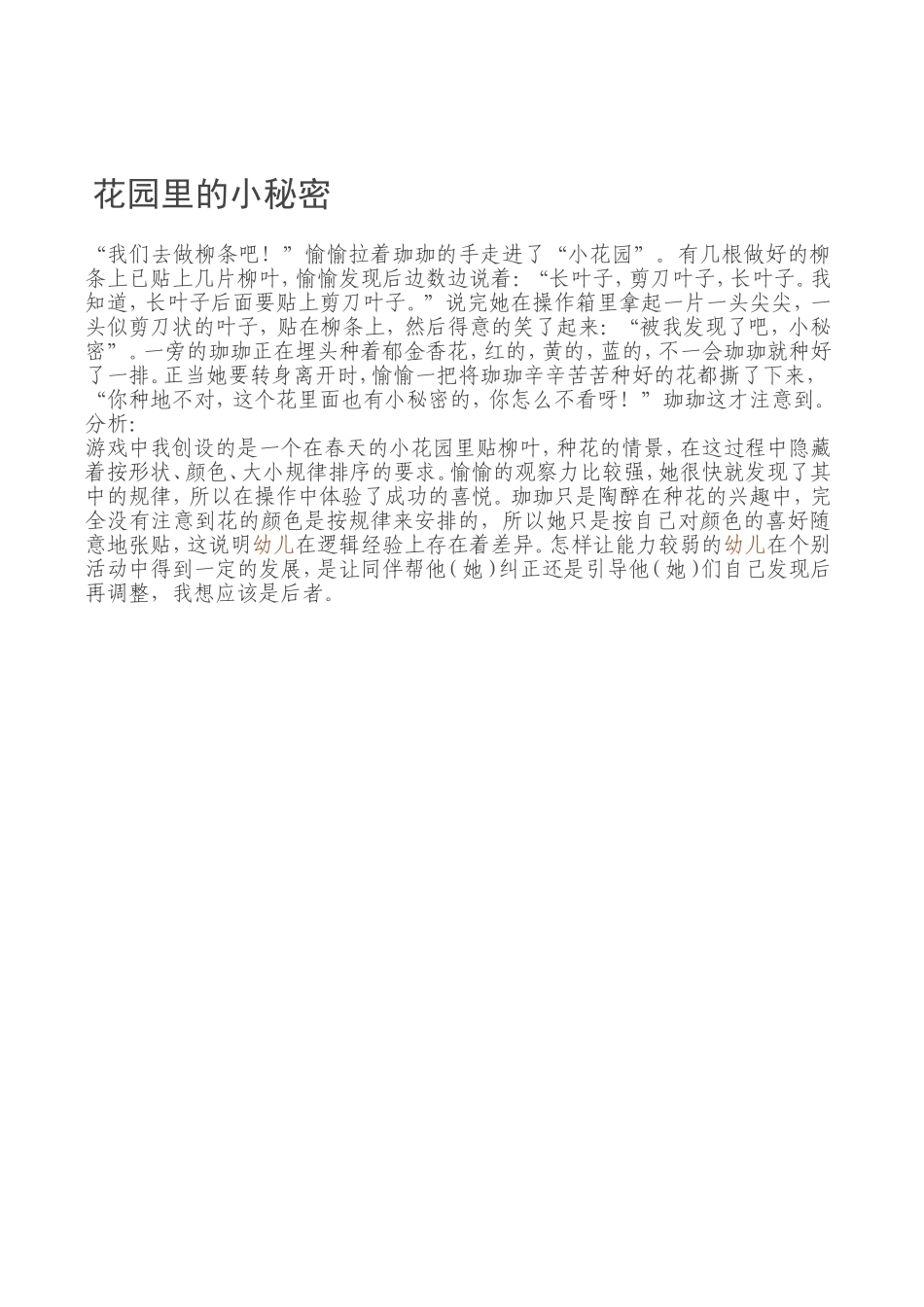 花园里的小秘密

“我们去做柳条吧！”愉愉拉着珈珈的手走进了“小花园”。有几根做好的柳条上已贴上几片柳叶，愉愉发现后边数边说着：“长叶子，剪刀叶子，长叶子。我知道，长叶子后面要贴上剪刀叶子。”说完她在操作箱里拿起一片一头尖尖，一头似剪刀状的叶子，贴在柳条上，然后得意的笑了起来：“被我发现了吧，小秘密”。一旁的珈珈正在埋头种着郁金香花，红的，黄的，蓝的，不一会珈珈就种好了一排。正当她要转身离开时，愉愉一把将珈珈辛辛苦苦种好的花都撕了下来，“你种地不对，这个花里面也有小秘密的，你怎么不看呀！”珈珈这才注意到。
分析:
游戏中我创设的是一个在春天的小花园里贴柳叶，种花的情景，在这过程中隐藏着按形状、颜色、大小规律排序的要求。愉愉的观察力比较强，她很快就发现了其中的规律，所以在操作中体验了成功的喜悦。珈珈只是陶醉在种花的兴趣中，完全没有注意到花的颜色是按规律来安排的，所以她只是按自己对颜色的喜好随意地张贴，这说明幼儿在逻辑经验上存在着差异。怎样让能力较弱的幼儿在个别活动中得到一定的发展，是让同伴帮他（她）纠正还是引导他（她）们自己发现后再调整，我想应该是后者。